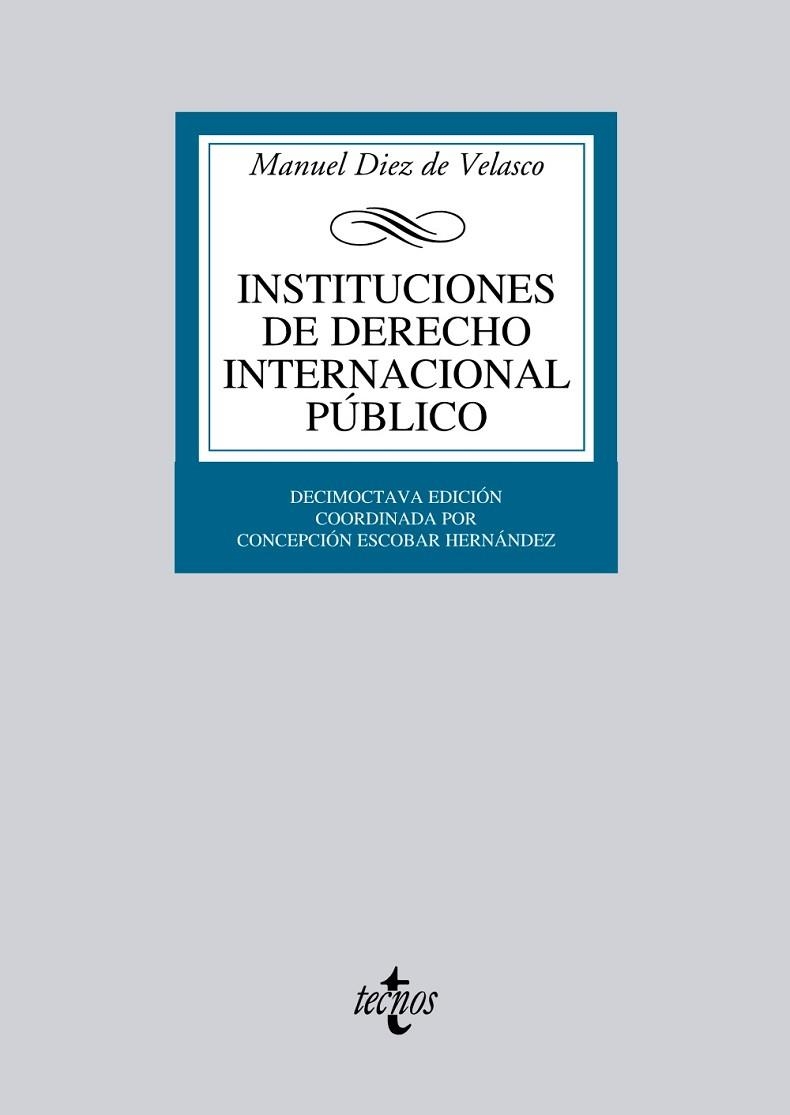 Manuel Diez de Velasco

INSTITUCIONES DE DERECHO INTERNACIONAL PÚBLICO

DECIMOCTAVA EDICIÓN
COORDINADA POR
CONCEPCIÓN ESCOBAR HERNÁNDEZ

tecnos